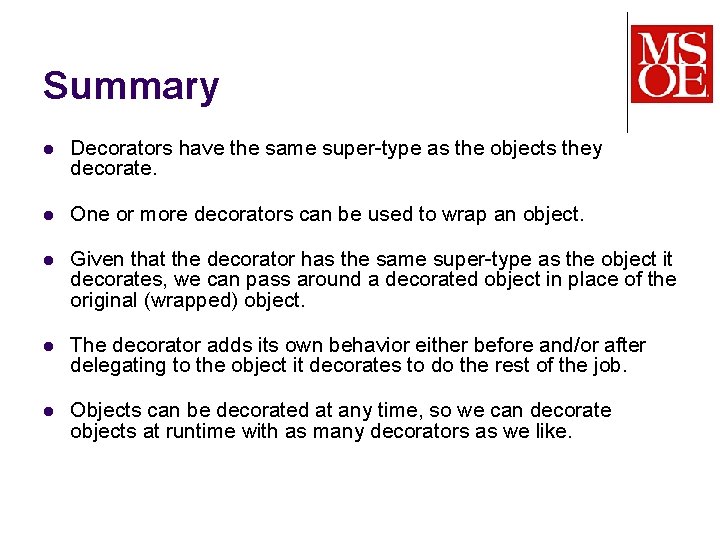 MSOE

Summary

- Decorators have the same super-type as the objects they decorate.
- One or more decorators can be used to wrap an object.
- Given that the decorator has the same super-type as the object it decorates, we can pass around a decorated object in place of the original (wrapped) object.
- The decorator adds its own behavior either before and/or after delegating to the object it decorates to do the rest of the job.
- Objects can be decorated at any time, so we can decorate objects at runtime with as many decorators as we like.